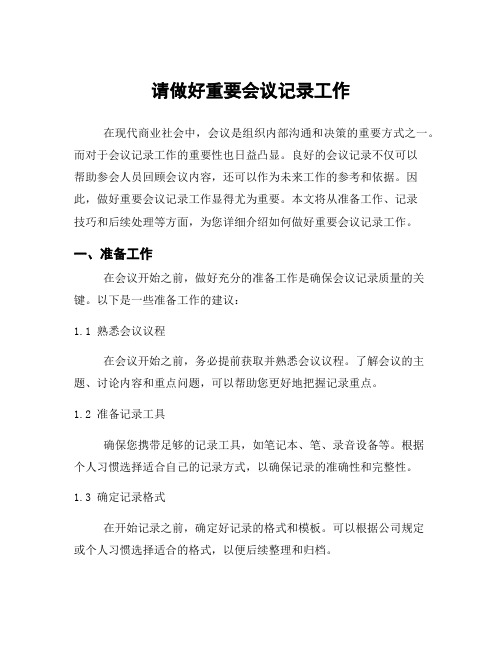 请做好重要会议记录工作

在现代商业社会中，会议是组织内部沟通和决策的重要方式之一。而对于会议记录工作的重要性也日益凸显。良好的会议记录不仅可以帮助参会人员回顾会议内容，还可以作为未来工作的参考和依据。因此，做好重要会议记录工作显得尤为重要。本文将从准备工作、记录技巧和后续处理等方面，为您详细介绍如何做好重要会议记录工作。

一、准备工作

在会议开始之前，做好充分的准备工作是确保会议记录质量的关键。以下是一些准备工作的建议：

1.1 熟悉会议议程

在会议开始之前，务必提前获取并熟悉会议议程。了解会议的主题、讨论内容和重点问题，可以帮助您更好地把握记录重点。

1.2 准备记录工具

确保您携带足够的记录工具，如笔记本、笔、录音设备等。根据个人习惯选择适合自己的记录方式，以确保记录的准确性和完整性。

1.3 确定记录格式

在开始记录之前，确定好记录的格式和模板。可以根据公司规定或个人习惯选择适合的格式，以便后续整理和归档。